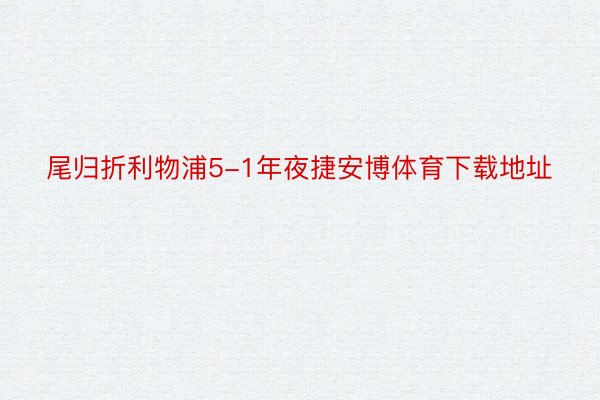 尾归折利物浦5-1年夜捷安博体育下载地址